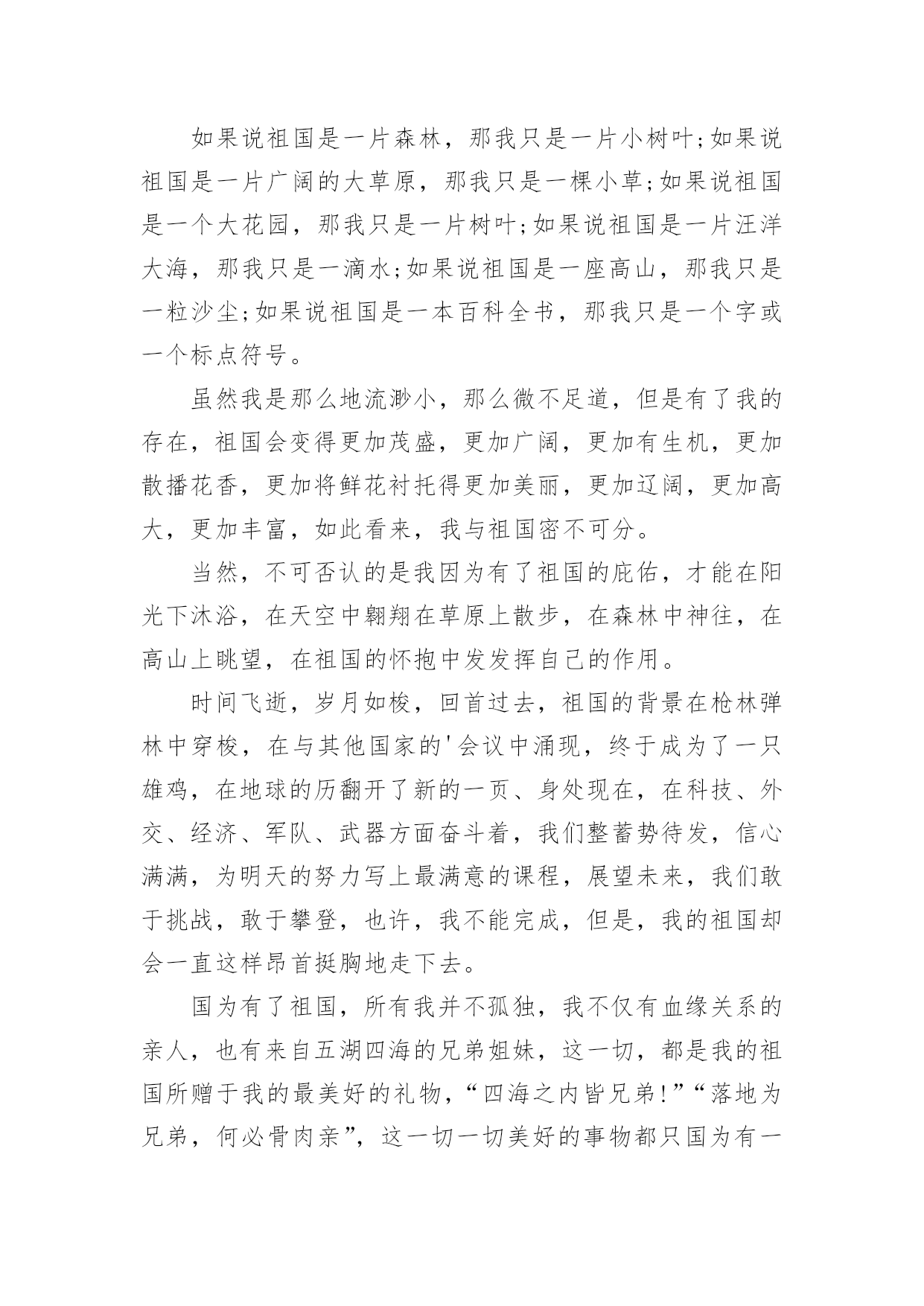 如果说祖国是一片森林，那我只是一片小树叶;如果说祖国是一片广阔的大草原，那我只是一棵小草;如果说祖国是一个大花园，那我只是一片树叶;如果说祖国是一片汪洋大海，那我只是一滴水;如果说祖国是一座高山，那我只是一粒沙尘;如果说祖国是一本百科全书，那我只是一个字或一个标点符号。

虽然我是那么地流渺小，那么微不足道，但是有了我的存在，祖国会变得更加茂盛，更加广阔，更加有生机，更加散播花香，更加将鲜花衬托得更加美丽，更加辽阔，更加高大，更加丰富，如此看来，我与祖国密不可分。

当然，不可否认的是我因为有了祖国的庇佑，才能在阳光下沐浴，在天空中翱翔在草原上散步，在森林中神往，在高山上眺望，在祖国的怀抱中发发挥自己的作用。

时间飞逝，岁月如梭，回首过去，祖国的背景在枪林弹林中穿梭，在与其他国家的'会议中涌现，终于成为了一只雄鸡，在地球的历翻开了新的一页、身处现在，在科技、外交、经济、军队、武器方面奋斗着，我们整蓄势待发，信心满满，为明天的努力写上最满意的课程，展望未来，我们敢于挑战，敢于攀登，也许，我不能完成，但是，我的祖国却会一直这样昂首挺胸地走下去。

国为有了祖国，所有我并不孤独，我不仅有血缘关系的亲人，也有来自五湖四海的兄弟姐妹，这一切，都是我的祖国所赠于我的最美好的礼物，“四海之内皆兄弟!”“落地为兄弟，何必骨肉亲”，这一切一切美好的事物都只国为有一